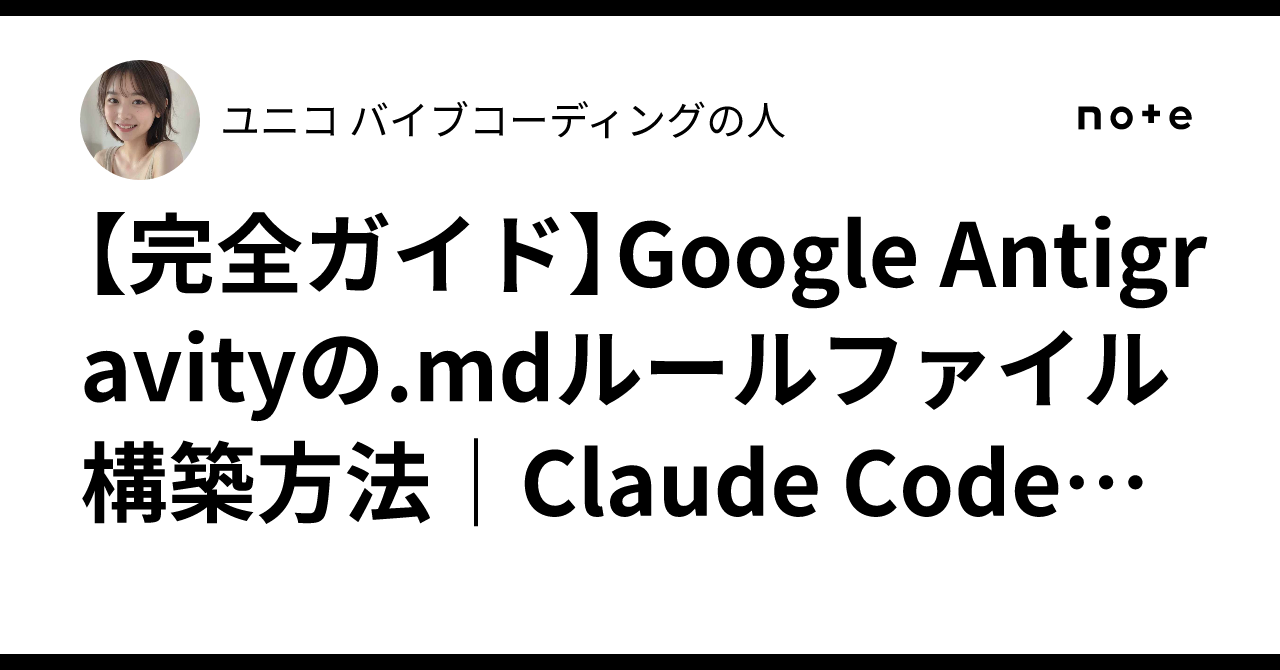 ユニコ バイブコーディングの人

note

【完全ガイド】Google Antigravityの.mdルールファイル構築方法｜Claude Code…